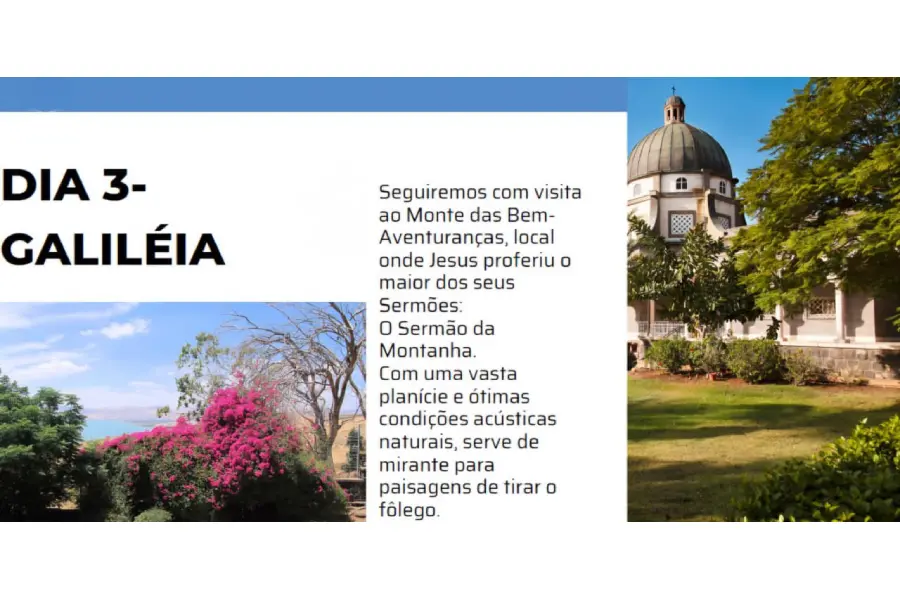 DIA 3-
GALILÉIA

Seguiremos com visita ao Monte das Bem-Aventuranças, local onde Jesus proferiu o maior dos seus Sermões:
O Sermão da Montanha.
Com uma vasta planície e ótimas condições acústicas naturais, serve de mirante para paisagens de tirar o fôlego.